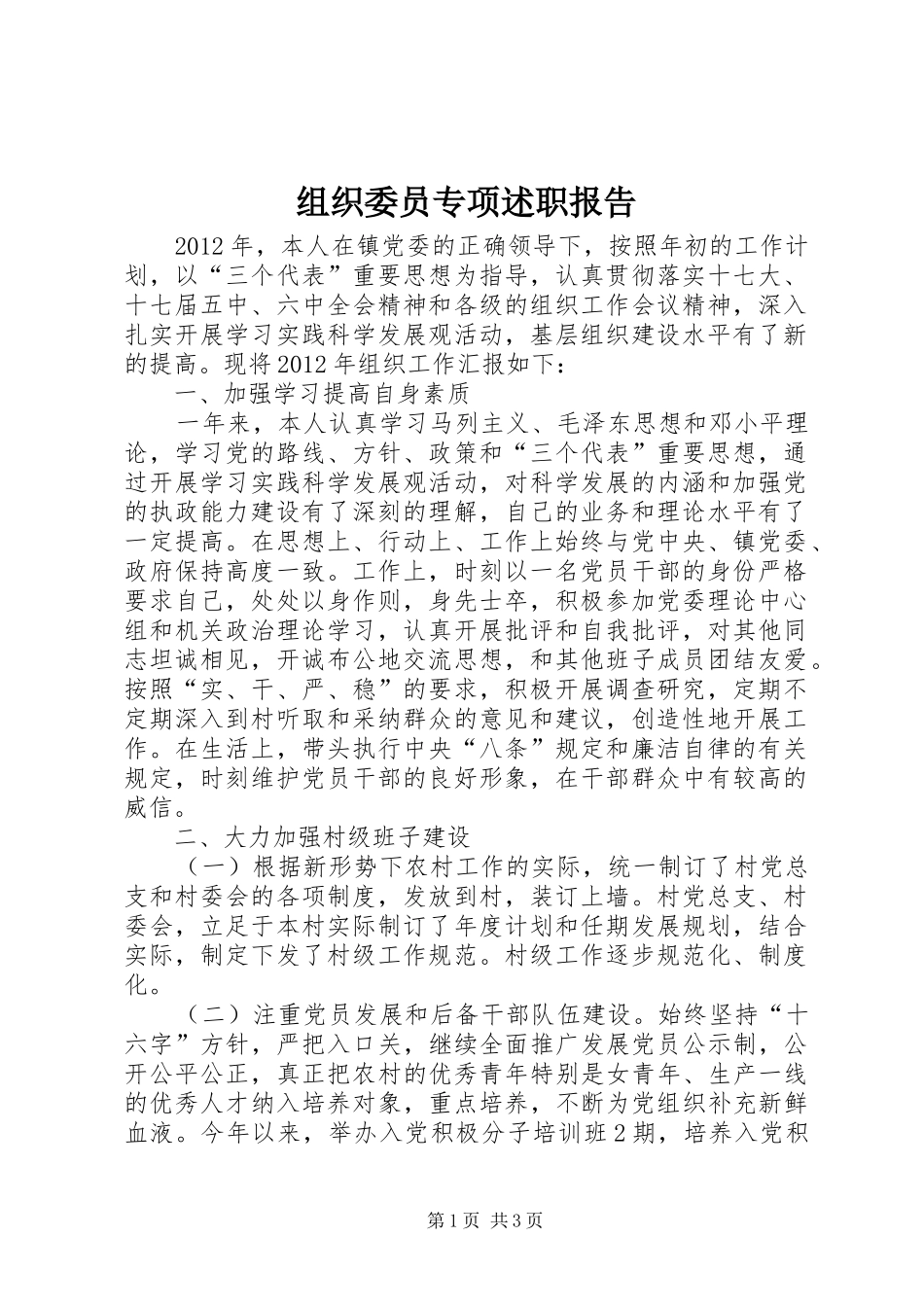 组织委员专项述职报告

2012年，本人在镇党委的正确领导下，按照年初的工作计划，以“三个代表”重要思想为指导，认真贯彻落实十七大、十七届五中、六中全会精神和各级的组织工作会议精神，深入扎实开展学习实践科学发展观活动，基层组织建设水平有了新的提高。现将2012年组织工作汇报如下：

一、加强学习提高自身素质

一年来，本人认真学习马列主义、毛泽东思想和邓小平理论，学习党的路线、方针、政策和“三个代表”重要思想，通过开展学习实践科学发展观活动，对科学发展的内涵和加强党的执政能力建设有了深刻的理解，自己的业务和理论水平有了一定提高。在思想上、行动上、工作上始终与党中央、镇党委、政府保持高度一致。工作上，时刻以一名党员干部的身份严格要求自己，处处以身作则，身先士卒，积极参加党委理论中心组和机关政治理论学习，认真开展批评和自我批评，对其他同志坦诚相见，开诚布公地交流思想，和其他班子成员团结友爱。按照“实、干、严、稳”的要求，积极开展调查研究，定期不定期深入到村听取和采纳群众的意见和建议，创造性地开展工作。在生活上，带头执行中央“八条”规定和廉洁自律的有关规定，时刻维护党员干部的良好形象，在干部群众中有较高的威信。

二、大力加强村级班子建设

（一）根据新形势下农村工作的实际，统一制订了村党总支和村委会的各项制度，发放到村，装订上墙。村党总支、村委会，立足于本村实际制订了年度计划和任期发展规划，结合实际，制定下发了村级工作规范。村级工作逐步规范化、制度化。

（二）注重党员发展和后备干部队伍建设。始终坚持“十六字”方针，严把入口关，继续全面推广发展党员公示制，公开公平公正，真正把农村的优秀青年特别是女青年、生产一线的优秀人才纳入培养对象，重点培养，不断为党组织补充新鲜血液。今年以来，举办入党积极分子培训班2期，培养入党积

第1页 共3页